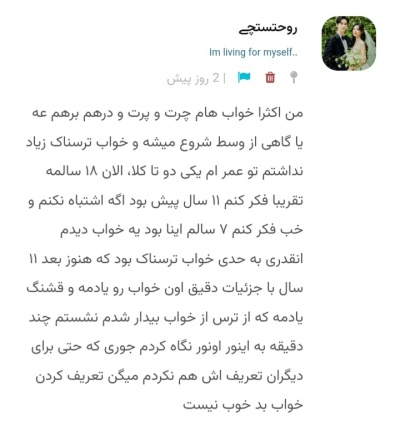 روحتستچی
Im living for myself..
2 روز پیش |

من اکثرا خواب هام چرت و پرت و درهم برهم عه یا گاهی از وسط شروع میشه و خواب ترسناک زیاد نداشتم تو عمر ام یکی دو تا کلا، الان ۱۸ سالمه تقریبا فکر کنم ۱۱ سال پیش بود اگه اشتباه نکنم و خب فکر کنم ۷ سالم اینا بود یه خواب دیدم انقدری به حدی خواب ترسناک بود که هنوز بعد ۱۱ سال با جزئیات دقیق اون خواب رو یادمه و قشنگ یادمه که از ترس از خواب بیدار شدم نشستم چند دقیقه به اینور اونور نگاه کردم جوری که حتی برای دیگران تعریف اش هم نکردم میگن تعریف کردن خواب بد خوب نیست